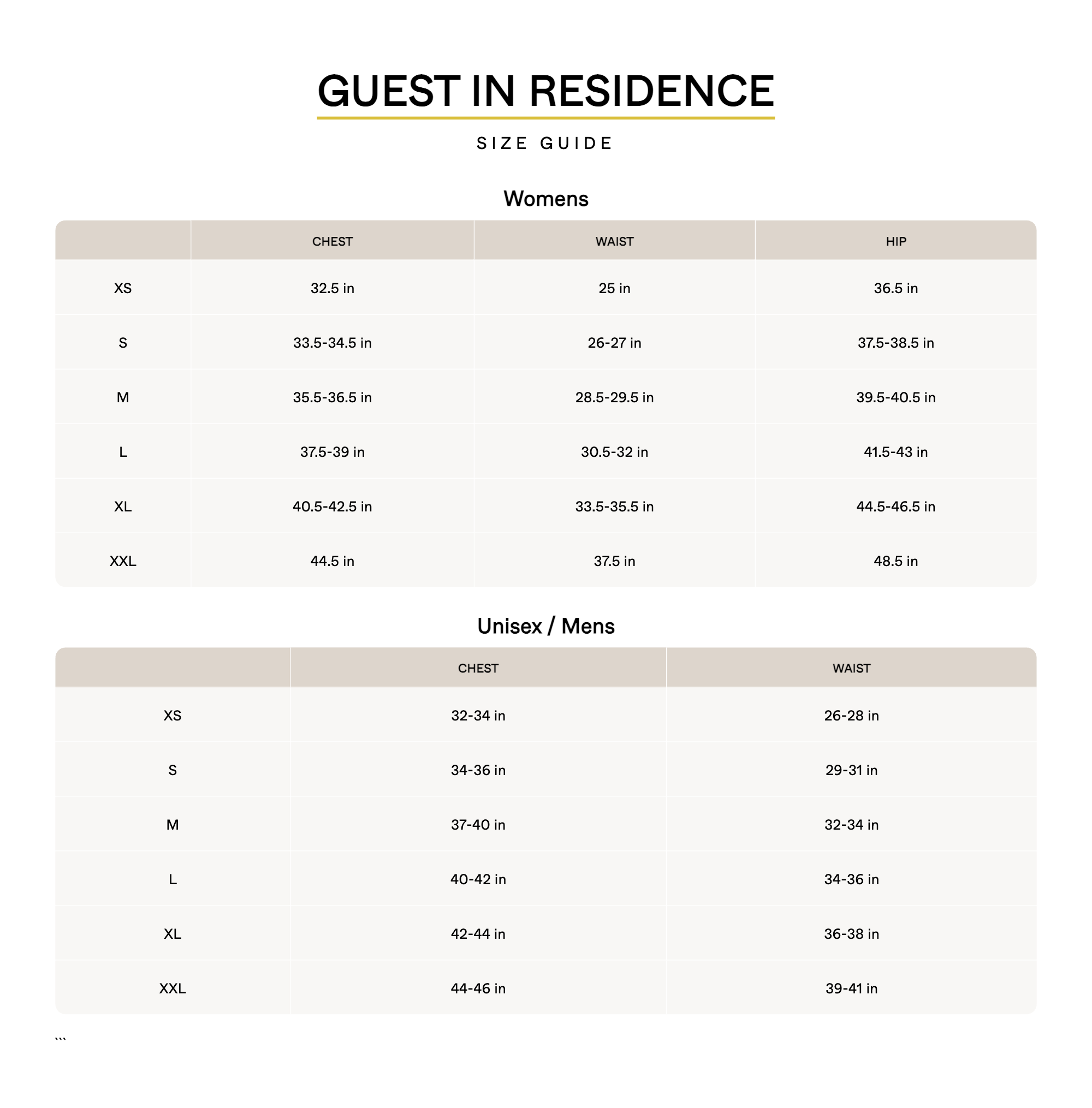 GUEST IN RESIDENCE

SIZE GUIDE

Womens

| | CHEST | WAIST | HIP |
|---|---|---|---|
| XS | 32.5 in | 25 in | 36.5 in |
| S | 33.5-34.5 in | 26-27 in | 37.5-38.5 in |
| M | 35.5-36.5 in | 28.5-29.5 in | 39.5-40.5 in |
| L | 37.5-39 in | 30.5-32 in | 41.5-43 in |
| XL | 40.5-42.5 in | 33.5-35.5 in | 44.5-46.5 in |
| XXL | 44.5 in | 37.5 in | 48.5 in |

Unisex / Mens

| | CHEST | WAIST |
|---|---|---|
| XS | 32-34 in | 26-28 in |
| S | 34-36 in | 29-31 in |
| M | 37-40 in | 32-34 in |
| L | 40-42 in | 34-36 in |
| XL | 42-44 in | 36-38 in |
| XXL | 44-46 in | 39-41 in |

```